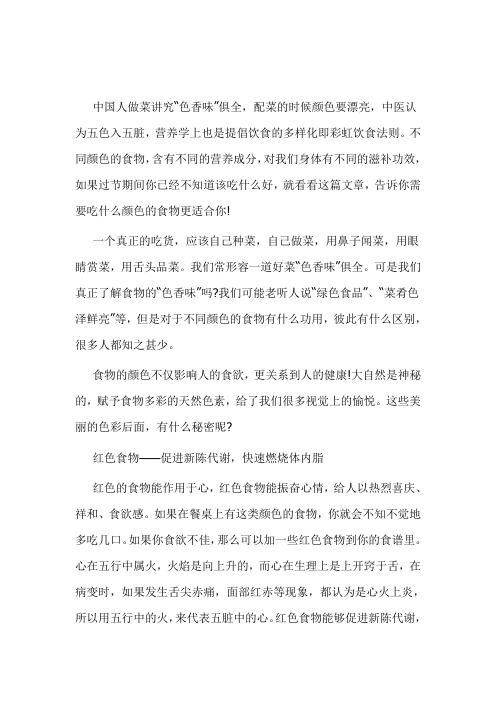 中国人做菜讲究“色香味”俱全，配菜的时候颜色要漂亮，中医认为五色入五脏，营养学上也是提倡饮食的多样化即彩虹饮食法则。不同颜色的食物，含有不同的营养成分，对我们身体有不同的滋补功效，如果过节期间你已经不知道该吃什么好，就看看这篇文章，告诉你需要吃什么颜色的食物更适合你!

一个真正的吃货，应该自己种菜，自己做菜，用鼻子闻菜，用眼睛赏菜，用舌头品菜。我们常形容一道好菜“色香味”俱全。可是我们真正了解食物的“色香味”吗?我们可能老听人说“绿色食品”、“菜肴色泽鲜亮”等，但是对于不同颜色的食物有什么功用，彼此有什么区别，很多人都知之甚少。

食物的颜色不仅影响人的食欲，更关系到人的健康!大自然是神秘的，赋予食物多彩的天然色素，给了我们很多视觉上的愉悦。这些美丽的色彩后面，有什么秘密呢?

红色食物——促进新陈代谢，快速燃烧体内脂

红色的食物能作用于心，红色食物能振奋心情，给人以热烈喜庆、祥和、食欲感。如果在餐桌上有这类颜色的食物，你就会不知不觉地多吃几口。如果你食欲不佳，那么可以加一些红色食物到你的食谱里。心在五行中属火，火焰是向上升的，而心在生理上是上开窍于舌，在病变时，如果发生舌尖赤痛，面部红赤等现象，都认为是心火上炎，所以用五行中的火，来代表五脏中的心。红色食物能够促进新陈代谢，